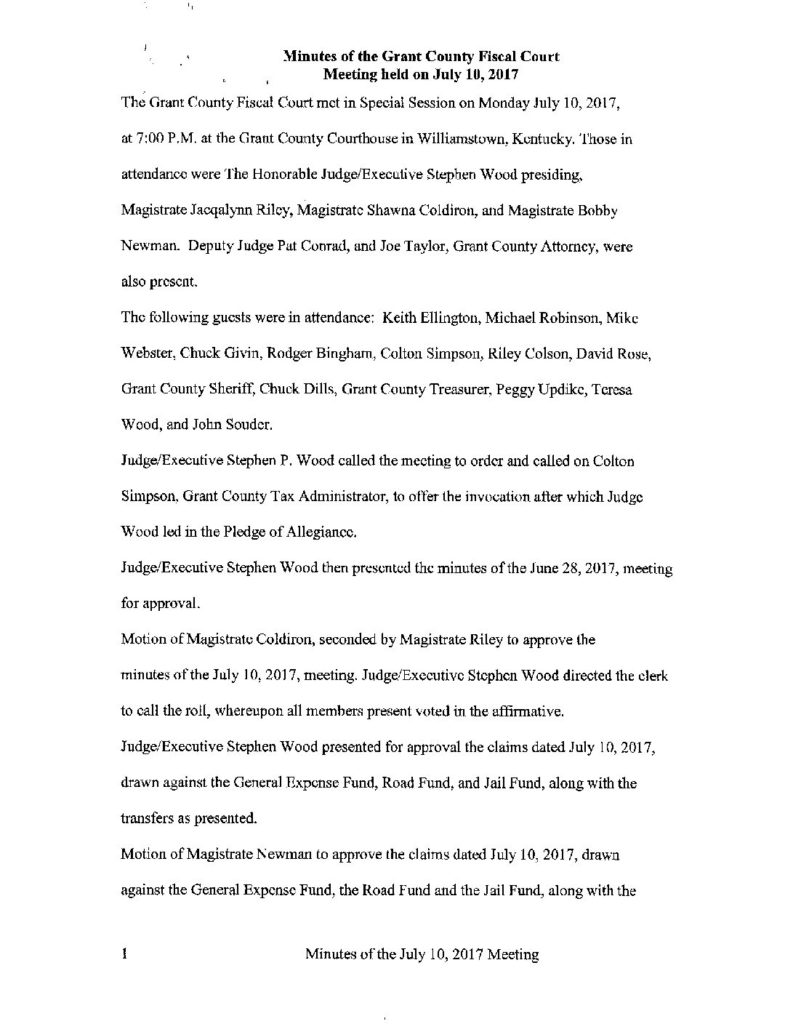 Minutes of the Grant County Fiscal Court
Meeting held on July 10, 2017

The Grant County Fiscal Court met in Special Session on Monday July 10, 2017, at 7:00 P.M. at the Grant County Courthouse in Williamstown, Kentucky. Those in attendance were The Honorable Judge/Executive Stephen Wood presiding, Magistrate Jacqalynn Riley, Magistrate Shawna Coldiron, and Magistrate Bobby Newman. Deputy Judge Pat Conrad, and Joe Taylor, Grant County Attorney, were also present.

The following guests were in attendance: Keith Ellington, Michael Robinson, Mike Webster, Chuck Givin, Rodger Bingham, Colton Simpson, Riley Colson, David Rose, Grant County Sheriff, Chuck Dills, Grant County Treasurer, Peggy Updike, Teresa Wood, and John Souder.

Judge/Executive Stephen P. Wood called the meeting to order and called on Colton Simpson, Grant County Tax Administrator, to offer the invocation after which Judge Wood led in the Pledge of Allegiance.

Judge/Executive Stephen Wood then presented the minutes of the June 28, 2017, meeting for approval.

Motion of Magistrate Coldiron, seconded by Magistrate Riley to approve the minutes of the July 10, 2017, meeting. Judge/Executive Stephen Wood directed the clerk to call the roll, whereupon all members present voted in the affirmative.

Judge/Executive Stephen Wood presented for approval the claims dated July 10, 2017, drawn against the General Expense Fund, Road Fund, and Jail Fund, along with the transfers as presented.

Motion of Magistrate Newman to approve the claims dated July 10, 2017, drawn against the General Expense Fund, the Road Fund and the Jail Fund, along with the

1 Minutes of the July 10, 2017 Meeting